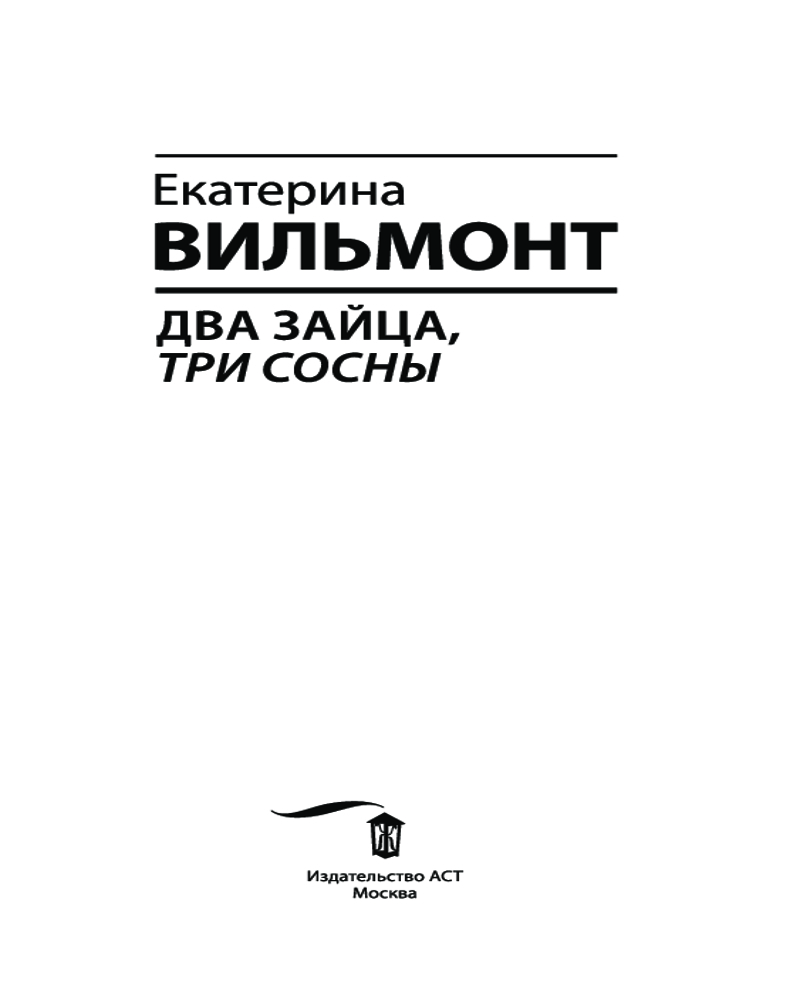 Екатерина
ВИЛЬМОНТ

ДВА ЗАЙЦА,
ТРИ СОСНЫ

Издательство АСТ
Москва